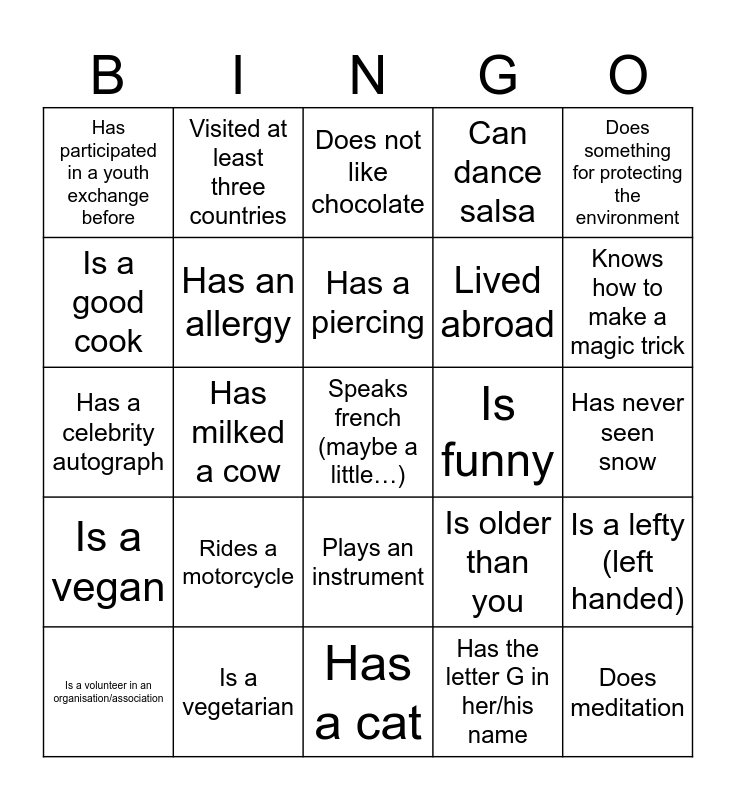 | B | I | N | G | O |
|---|---|---|---|---|
| Has participated in a youth exchange before | Visited at least three countries | Does not like chocolate | Can dance salsa | Does something for protecting the environment |
| Is a good cook | Has an allergy | Has a piercing | Lived abroad | Knows how to make a magic trick |
| Has a celebrity autograph | Has milked a cow | Speaks french (maybe a little…) | Is funny | Has never seen snow |
| Is a vegan | Rides a motorcycle | Plays an instrument | Is older than you | Is a lefty (left handed) |
| Is a volunteer in an organisation/association | Is a vegetarian | Has a cat | Has the letter G in her/his name | Does meditation |